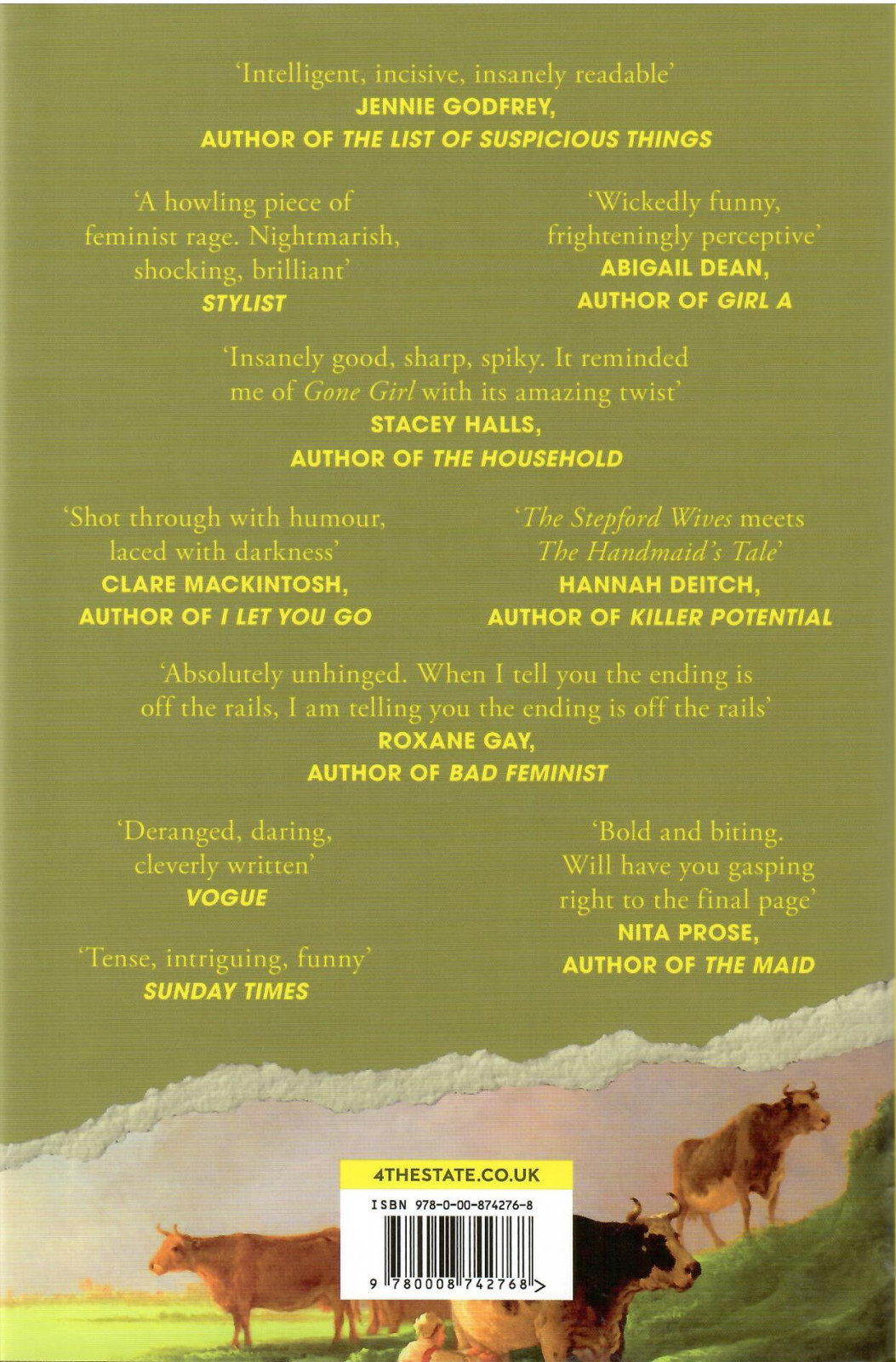 'Intelligent, incisive, insanely readable'
JENNIE GODFREY,
AUTHOR OF THE LIST OF SUSPICIOUS THINGS

'A howling piece of feminist rage. Nightmarish, shocking, brilliant'
STYLIST

'Wickedly funny, frighteningly perceptive'
ABIGAIL DEAN,
AUTHOR OF GIRL A

'Insanely good, sharp, spiky. It reminded me of Gone Girl with its amazing twist'
STACEY HALLS,
AUTHOR OF THE HOUSEHOLD

'Shot through with humour, laced with darkness'
CLARE MACKINTOSH,
AUTHOR OF I LET YOU GO

'The Stepford Wives meets The Handmaid's Tale'
HANNAH DEITCH,
AUTHOR OF KILLER POTENTIAL

'Absolutely unhinged. When I tell you the ending is off the rails, I am telling you the ending is off the rails'
ROXANE GAY,
AUTHOR OF BAD FEMINIST

'Deranged, daring, cleverly written'
VOGUE

'Tense, intriguing, funny'
SUNDAY TIMES

'Bold and biting. Will have you gasping right to the final page'
NITA PROSE,
AUTHOR OF THE MAID

4THESTATE.CO.UK
ISBN 978-0-00-874276-8
9 780008 742768 >